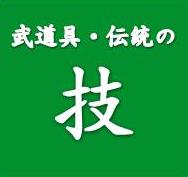 武道具・伝統の
技